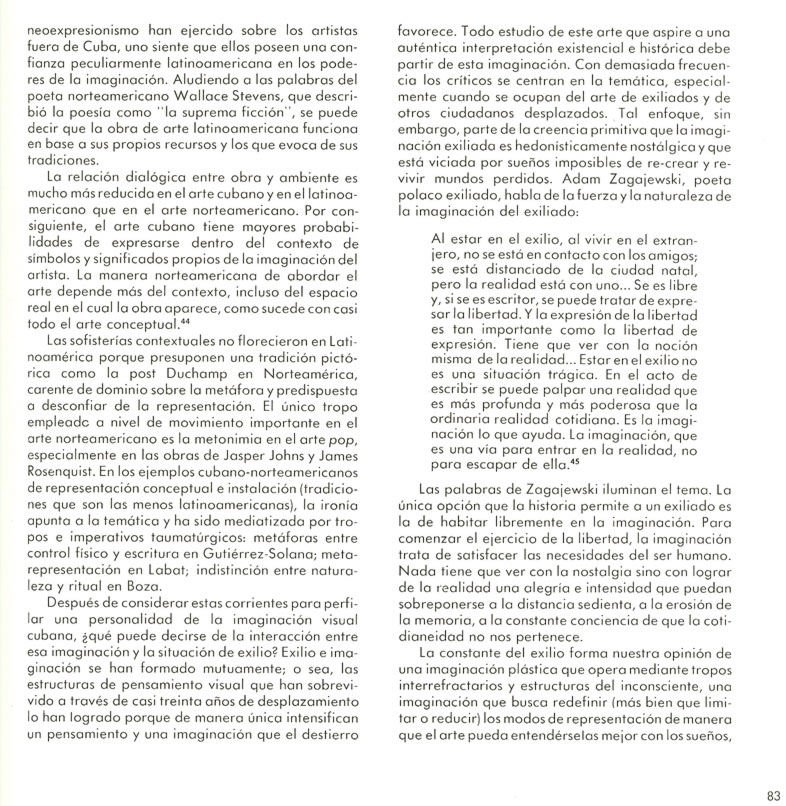 neoexpresionismo han ejercido sobre los artistas fuera de Cuba, uno siente que ellos poseen una confianza peculiarmente latinoamericana en los poderes de la imaginación. Aludiendo a las palabras del poeta norteamericano Wallace Stevens, que describió la poesía como "la suprema ficción", se puede decir que la obra de arte latinoamericana funciona en base a sus propios recursos y los que evoca de sus tradiciones.

La relación dialógica entre obra y ambiente es mucho más reducida en el arte cubano y en el latinoamericano que en el arte norteamericano. Por consiguiente, el arte cubano tiene mayores probabilidades de expresarse dentro del contexto de símbolos y significados propios de la imaginación del artista. La manera norteamericana de abordar el arte depende más del contexto, incluso del espacio real en el cual la obra aparece, como sucede con casi todo el arte conceptual.$^{44}$

Las sofisterías contextuales no florecieron en Latinoamérica porque presuponen una tradición pictórica como la post Duchamp en Norteamérica, carente de dominio sobre la metáfora y predispuesta a desconfiar de la representación. El único tropo empleadc a nivel de movimiento importante en el arte norteamericano es la metonimia en el arte pop, especialmente en las obras de Jasper Johns y James Rosenquist. En los ejemplos cubano-norteamericanos de representación conceptual e instalación (tradiciones que son las menos latinoamericanas), la ironía apunta a la temática y ha sido mediatizada por tropos e imperativos taumatúrgicos: metáforas entre control físico y escritura en Gutiérrez-Solana; metarepresentación en Labat; indistinción entre naturaleza y ritual en Boza.

Después de considerar estas corrientes para perfilar una personalidad de la imaginación visual cubana, ¿qué puede decirse de la interacción entre esa imaginación y la situación de exilio? Exilio e imaginación se han formado mutuamente; o sea, las estructuras de pensamiento visual que han sobrevivido a través de casi treinta años de desplazamiento lo han logrado porque de manera única intensifican un pensamiento y una imaginación que el destierro favorece. Todo estudio de este arte que aspire a una auténtica interpretación existencial e histórica debe partir de esta imaginación. Con demasiada frecuencia los críticos se centran en la temática, especialmente cuando se ocupan del arte de exiliados y de otros ciudadanos desplazados. Tal enfoque, sin embargo, parte de la creencia primitiva que la imaginación exiliada es hedonísticamente nostálgica y que está viciada por sueños imposibles de re-crear y revivir mundos perdidos. Adam Zagajewski, poeta polaco exiliado, habla de la fuerza y la naturaleza de la imaginación del exiliado:

Al estar en el exilio, al vivir en el extranjero, no se está en contacto con los amigos; se está distanciado de la ciudad natal, pero la realidad está con uno... Se es libre y, si se es escritor, se puede tratar de expresar la libertad. Y la expresión de la libertad es tan importante como la libertad de expresión. Tiene que ver con la noción misma de la realidad... Estar en el exilio no es una situación trágica. En el acto de escribir se puede palpar una realidad que es más profunda y más poderosa que la ordinaria realidad cotidiana. Es la imaginación lo que ayuda. La imaginación, que es una vía para entrar en la realidad, no para escapar de ella.$^{45}$

Las palabras de Zagajewski iluminan el tema. La única opción que la historia permite a un exiliado es la de habitar libremente en la imaginación. Para comenzar el ejercicio de la libertad, la imaginación trata de satisfacer las necesidades del ser humano. Nada tiene que ver con la nostalgia sino con lograr de la realidad una alegría e intensidad que puedan sobreponerse a la distancia sedienta, a la erosión de la memoria, a la constante conciencia de que la cotidianeidad no nos pertenece.

La constante del exilio forma nuestra opinión de una imaginación plástica que opera mediante tropos interrefractarios y estructuras del inconsciente, una imaginación que busca redefinir (más bien que limitar o reducir) los modos de representación de manera que el arte pueda entendérselas mejor con los sueños,

83